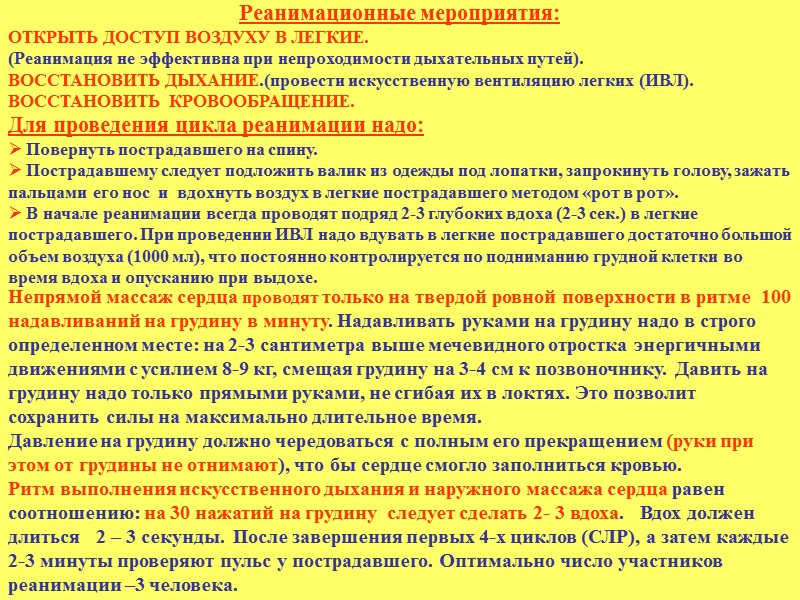 Реанимационные мероприятия:
ОТКРЫТЬ ДОСТУП ВОЗДУХУ В ЛЕГКИЕ.
(Реанимация не эффективна при непроходимости дыхательных путей).
ВОССТАНОВИТЬ ДЫХАНИЕ.(провести искусственную вентиляцию легких (ИВЛ).
ВОССТАНОВИТЬ КРОВООБРАЩЕНИЕ.
Для проведения цикла реанимации надо:
➢ Повернуть пострадавшего на спину.
➢ Пострадавшему следует подложить валик из одежды под лопатки, запрокинуть голову, зажать пальцами его нос и вдохнуть воздух в легкие пострадавшего методом «рот в рот».
➢ В начале реанимации всегда проводят подряд 2-3 глубоких вдоха (2-3 сек.) в легкие пострадавшего. При проведении ИВЛ надо вдувать в легкие пострадавшего достаточно большой объем воздуха (1000 мл), что постоянно контролируется по подниманию грудной клетки во время вдоха и опусканию при выдохе.
Непрямой массаж сердца проводят только на твердой ровной поверхности в ритме 100 надавливаний на грудину в минуту. Надавливать руками на грудину надо в строго определенном месте: на 2-3 сантиметра выше мечевидного отростка энергичными движениями с усилием 8-9 кг, смещая грудину на 3-4 см к позвоночнику. Давить на грудину надо только прямыми руками, не сгибая их в локтях. Это позволит сохранить силы на максимально длительное время.
Давление на грудину должно чередоваться с полным его прекращением (руки при этом от грудины не отнимают), что бы сердце смогло заполниться кровью.
Ритм выполнения искусственного дыхания и наружного массажа сердца равен соотношению: на 30 нажатий на грудину следует сделать 2- 3 вдоха. Вдох должен длиться 2 – 3 секунды. После завершения первых 4-х циклов (СЛР), а затем каждые 2-3 минуты проверяют пульс у пострадавшего. Оптимально число участников реанимации –3 человека.